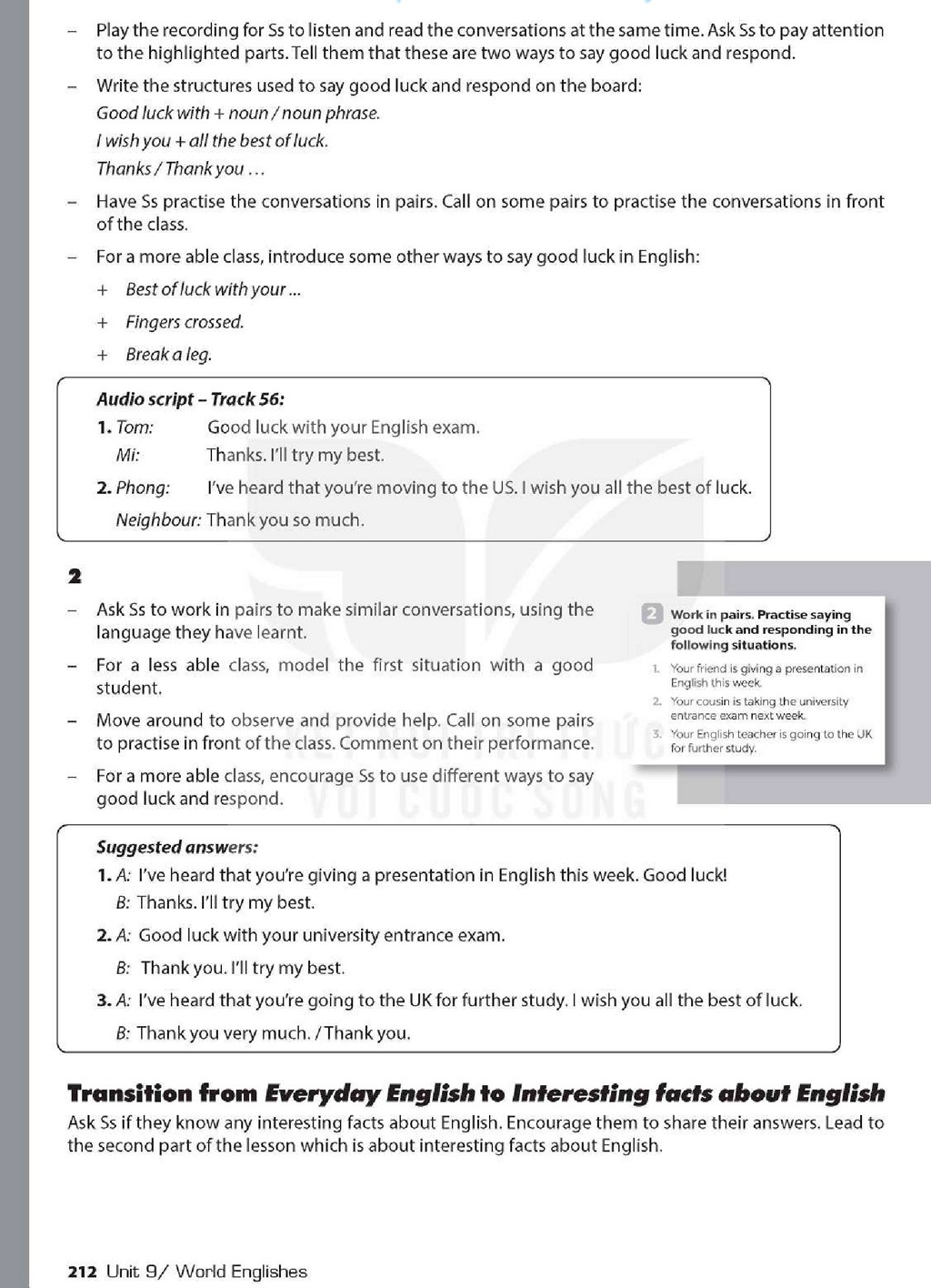 – Play the recording for Ss to listen and read the conversations at the same time. Ask Ss to pay attention to the highlighted parts. Tell them that these are two ways to say good luck and respond.

– Write the structures used to say good luck and respond on the board:

Good luck with + noun / noun phrase.

I wish you + all the best of luck.

Thanks / Thank you ...

– Have Ss practise the conversations in pairs. Call on some pairs to practise the conversations in front of the class.

– For a more able class, introduce some other ways to say good luck in English:

+ Best of luck with your ...

+ Fingers crossed.

+ Break a leg.

Audio script – Track 56:

1. Tom: Good luck with your English exam.
Mi: Thanks. I'll try my best.

2. Phong: I've heard that you're moving to the US. I wish you all the best of luck.
Neighbour: Thank you so much.

2

– Ask Ss to work in pairs to make similar conversations, using the language they have learnt.

– For a less able class, model the first situation with a good student.

– Move around to observe and provide help. Call on some pairs to practise in front of the class. Comment on their performance.

– For a more able class, encourage Ss to use different ways to say good luck and respond.

2 Work in pairs. Practise saying good luck and responding in the following situations.

1. Your friend is giving a presentation in English this week.
2. Your cousin is taking the university entrance exam next week.
3. Your English teacher is going to the UK for further study.

KẾT NỐI TRI THỨC VỚI CUỘC SỐNG

Suggested answers:

1. A: I've heard that you're giving a presentation in English this week. Good luck!
B: Thanks. I'll try my best.

2. A: Good luck with your university entrance exam.
B: Thank you. I'll try my best.

3. A: I've heard that you're going to the UK for further study. I wish you all the best of luck.
B: Thank you very much. / Thank you.

Transition from Everyday English to Interesting facts about English

Ask Ss if they know any interesting facts about English. Encourage them to share their answers. Lead to the second part of the lesson which is about interesting facts about English.

212 Unit 9/ World Englishes